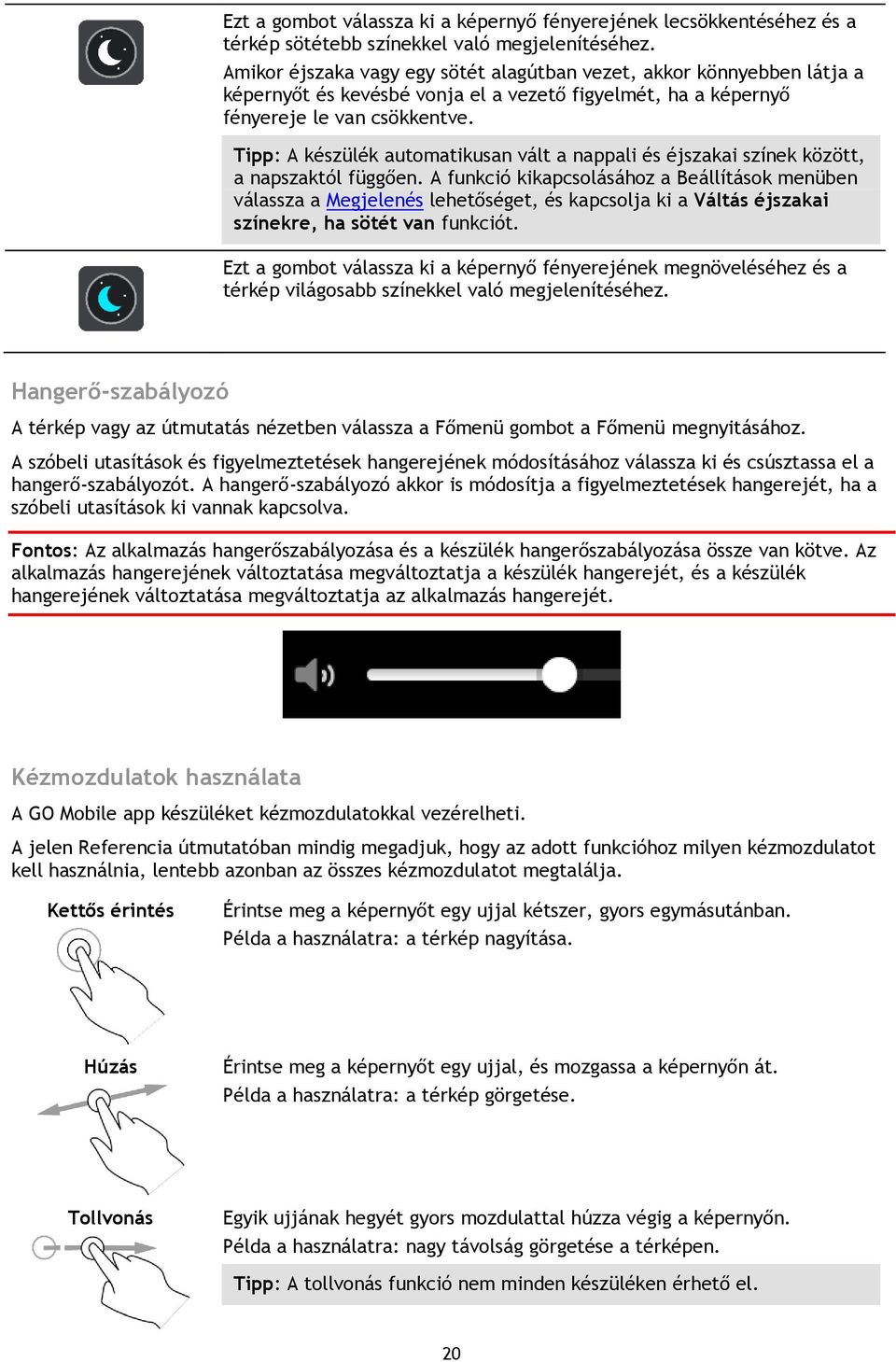 Ezt a gombot válassza ki a képernyő fényerejének lecsökkentéséhez és a térkép sötétebb színekkel való megjelenítéséhez.

Amikor éjszaka vagy egy sötét alagútban vezet, akkor könnyebben látja a képernyőt és kevésbé vonja el a vezető figyelmét, ha a képernyő fényereje le van csökkentve.

Tipp: A készülék automatikusan vált a nappali és éjszakai színek között, a napszaktól függően. A funkció kikapcsolásához a Beállítások menüben válassza a Megjelenés lehetőséget, és kapcsolja ki a Váltás éjszakai színekre, ha sötét van funkciót.

Ezt a gombot válassza ki a képernyő fényerejének megnöveléséhez és a térkép világosabb színekkel való megjelenítéséhez.

Hangerő-szabályozó

A térkép vagy az útmutatás nézetben válassza a Főmenü gombot a Főmenü megnyitásához.

A szóbeli utasítások és figyelmeztetések hangerejének módosításához válassza ki és csúsztassa el a hangerő-szabályozót. A hangerő-szabályozó akkor is módosítja a figyelmeztetések hangerejét, ha a szóbeli utasítások ki vannak kapcsolva.

Fontos: Az alkalmazás hangerőszabályozása és a készülék hangerőszabályozása össze van kötve. Az alkalmazás hangerejének változtatása megváltoztatja a készülék hangerejét, és a készülék hangerejének változtatása megváltoztatja az alkalmazás hangerejét.

Kézmozdulatok használata

A GO Mobile app készüléket kézmozdulatokkal vezérelheti.

A jelen Referencia útmutatóban mindig megadjuk, hogy az adott funkcióhoz milyen kézmozdulatot kell használnia, lentebb azonban az összes kézmozdulatot megtalálja.

Kettős érintés

Érintse meg a képernyőt egy ujjal kétszer, gyors egymásutánban.

Példa a használatra: a térkép nagyítása.

Húzás

Érintse meg a képernyőt egy ujjal, és mozgassa a képernyőn át.

Példa a használatra: a térkép görgetése.

Tollvonás

Egyik ujjának hegyét gyors mozdulattal húzza végig a képernyőn.

Példa a használatra: nagy távolság görgetése a térképen.

Tipp: A tollvonás funkció nem minden készüléken érhető el.

20